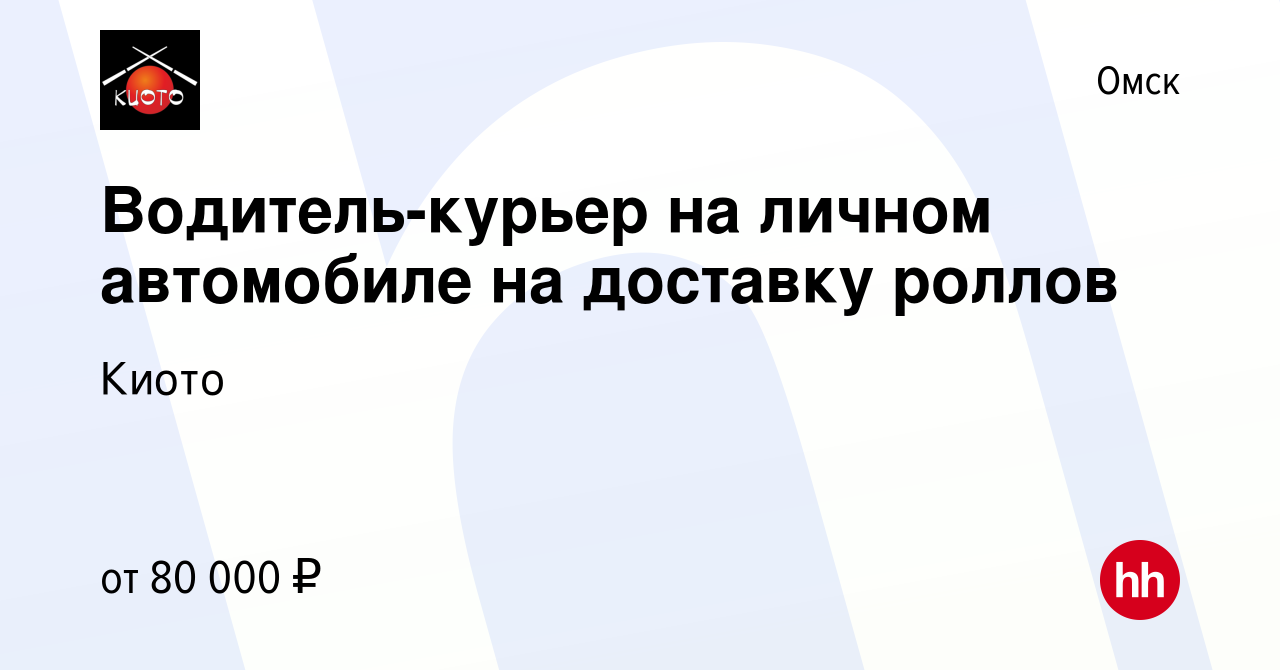 КИОТО

Омск

Водитель-курьер на личном автомобиле на доставку роллов

Киото

от 80 000 ₽

hh